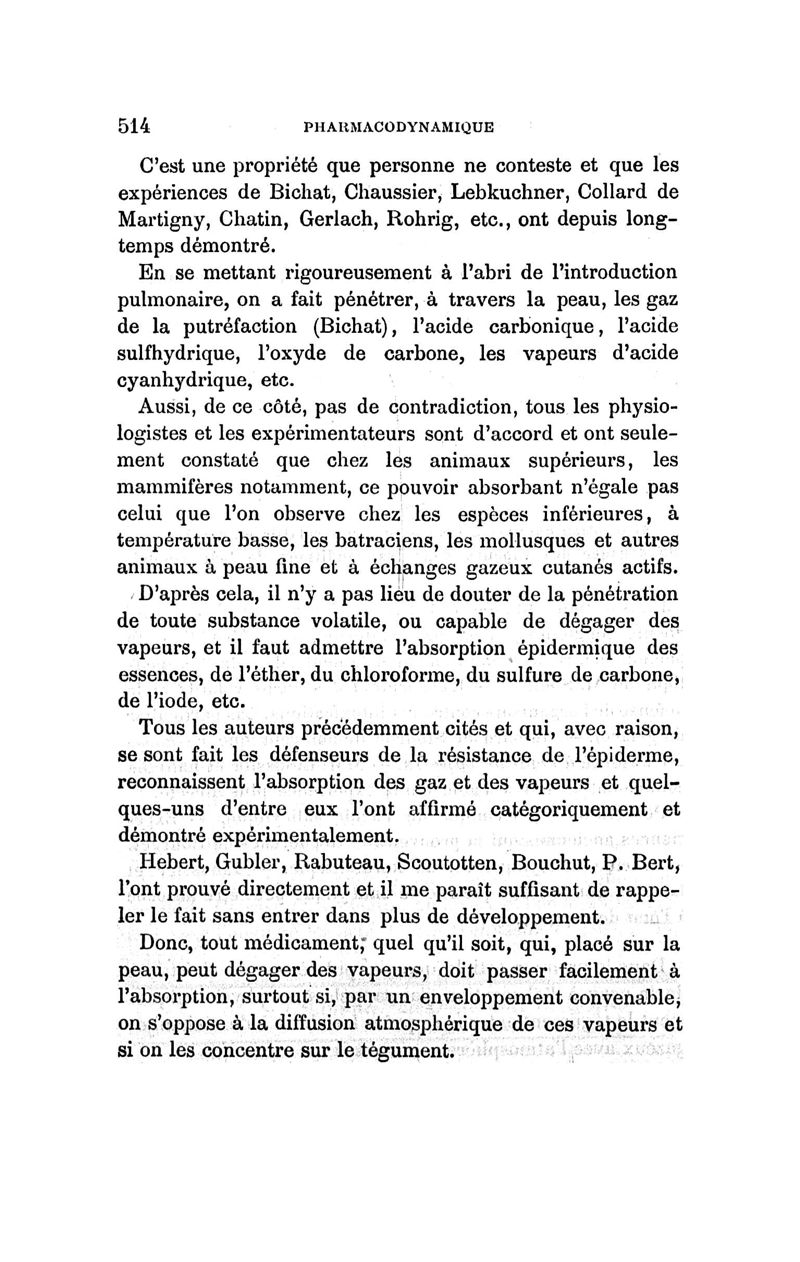 514 PHARMACODYNAMIQUE

C'est une propriété que personne ne conteste et que les expériences de Bichat, Chaussier, Lebkuchner, Collard de Martigny, Chatin, Gerlach, Rohrig, etc., ont depuis longtemps démontré.

En se mettant rigoureusement à l'abri de l'introduction pulmonaire, on a fait pénétrer, à travers la peau, les gaz de la putréfaction (Bichat), l'acide carbonique, l'acide sulfhydrique, l'oxyde de carbone, les vapeurs d'acide cyanhydrique, etc.

Aussi, de ce côté, pas de contradiction, tous les physiologistes et les expérimentateurs sont d'accord et ont seulement constaté que chez les animaux supérieurs, les mammifères notamment, ce pouvoir absorbant n'égale pas celui que l'on observe chez les espèces inférieures, à température basse, les batraciens, les mollusques et autres animaux à peau fine et à échanges gazeux cutanés actifs.

D'après cela, il n'y a pas lieu de douter de la pénétration de toute substance volatile, ou capable de dégager des vapeurs, et il faut admettre l'absorption épidermique des essences, de l'éther, du chloroforme, du sulfure de carbone, de l'iode, etc.

Tous les auteurs précédemment cités et qui, avec raison, se sont fait les défenseurs de la résistance de l'épiderme, reconnaissent l'absorption des gaz et des vapeurs et quelques-uns d'entre eux l'ont affirmé catégoriquement et démontré expérimentalement.

Hebert, Gubler, Rabuteau, Scoutotten, Bouchut, P. Bert, l'ont prouvé directement et il me paraît suffisant de rappeler le fait sans entrer dans plus de développement.

Donc, tout médicament, quel qu'il soit, qui, placé sur la peau, peut dégager des vapeurs, doit passer facilement à l'absorption, surtout si, par un enveloppement convenable, on s'oppose à la diffusion atmosphérique de ces vapeurs et si on les concentre sur le tégument.